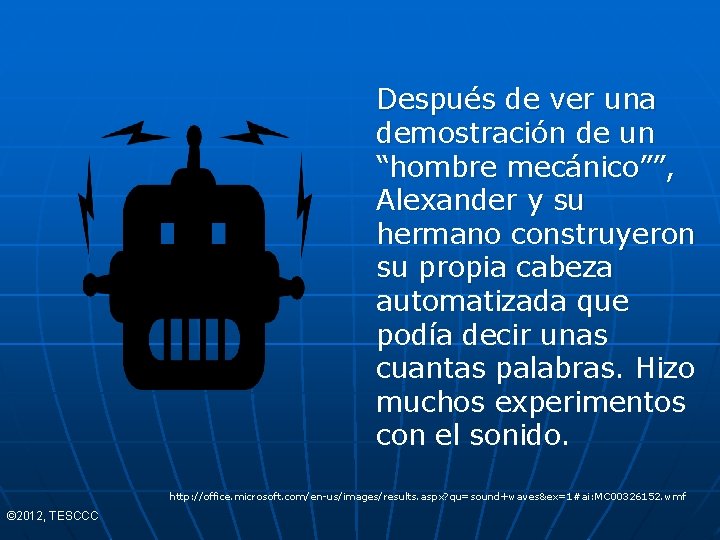 Después de ver una demostración de un “hombre mecánico””, Alexander y su hermano construyeron su propia cabeza automatizada que podía decir unas cuantas palabras. Hizo muchos experimentos con el sonido.

http://office.microsoft.com/en-us/images/results.aspx?qu=sound+waves&ex=1#ai:MC00326152.wmf

©2012, TESCCC